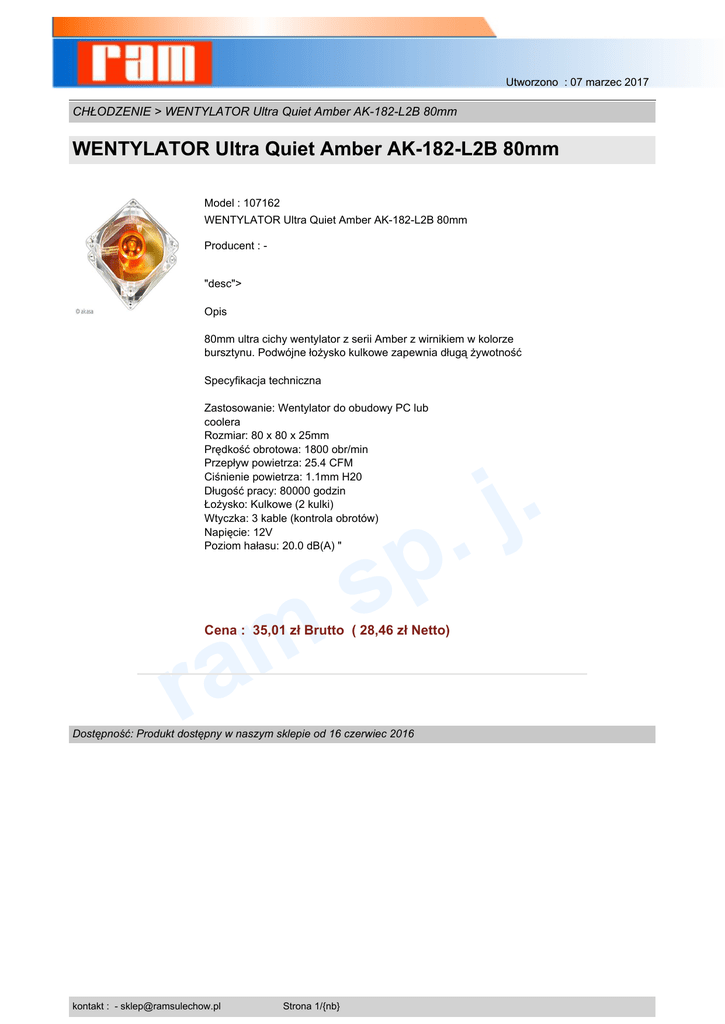 ram

Utworzono : 07 marzec 2017

CHŁODZENIE > WENTYLATOR Ultra Quiet Amber AK-182-L2B 80mm

WENTYLATOR Ultra Quiet Amber AK-182-L2B 80mm

© akasa

Model : 107162
WENTYLATOR Ultra Quiet Amber AK-182-L2B 80mm

Producent : -

"desc">

Opis

80mm ultra cichy wentylator z serii Amber z wirnikiem w kolorze bursztynu. Podwójne łożysko kulkowe zapewnia długą żywotność

Specyfikacja techniczna

Zastosowanie: Wentylator do obudowy PC lub coolera
Rozmiar: 80 x 80 x 25mm
Prędkość obrotowa: 1800 obr/min
Przepływ powietrza: 25.4 CFM
Ciśnienie powietrza: 1.1mm H20
Długość pracy: 80000 godzin
Łożysko: Kulkowe (2 kulki)
Wtyczka: 3 kable (kontrola obrotów)
Napięcie: 12V
Poziom hałasu: 20.0 dB(A) "

Cena : 35,01 zł Brutto ( 28,46 zł Netto)

ram sp. j.

Dostępność: Produkt dostępny w naszym sklepie od 16 czerwiec 2016

kontakt : - sklep@ramsulechow.pl Strona 1/{nb}